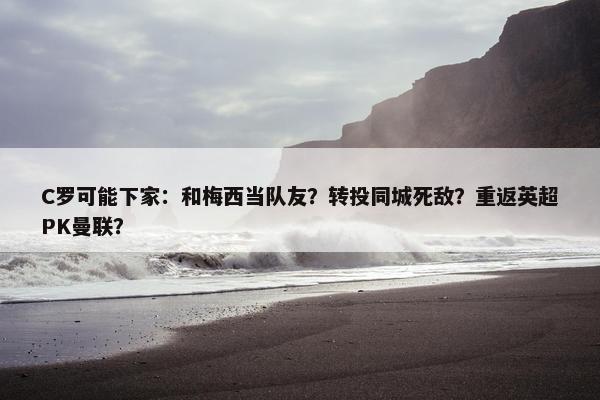 C罗可能下家：和梅西当队友？转投同城死敌？重返英超PK曼联？